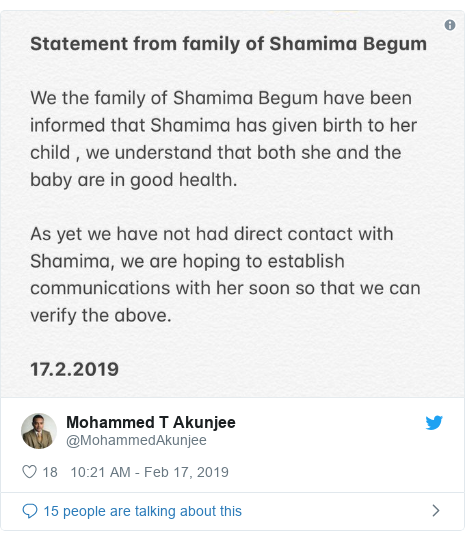 Statement from family of Shamima Begum

We the family of Shamima Begum have been informed that Shamima has given birth to her child , we understand that both she and the baby are in good health.

As yet we have not had direct contact with Shamima, we are hoping to establish communications with her soon so that we can verify the above.

17.2.2019

Mohammed T Akunjee
@MohammedAkunjee

18 10:21 AM - Feb 17, 2019

15 people are talking about this